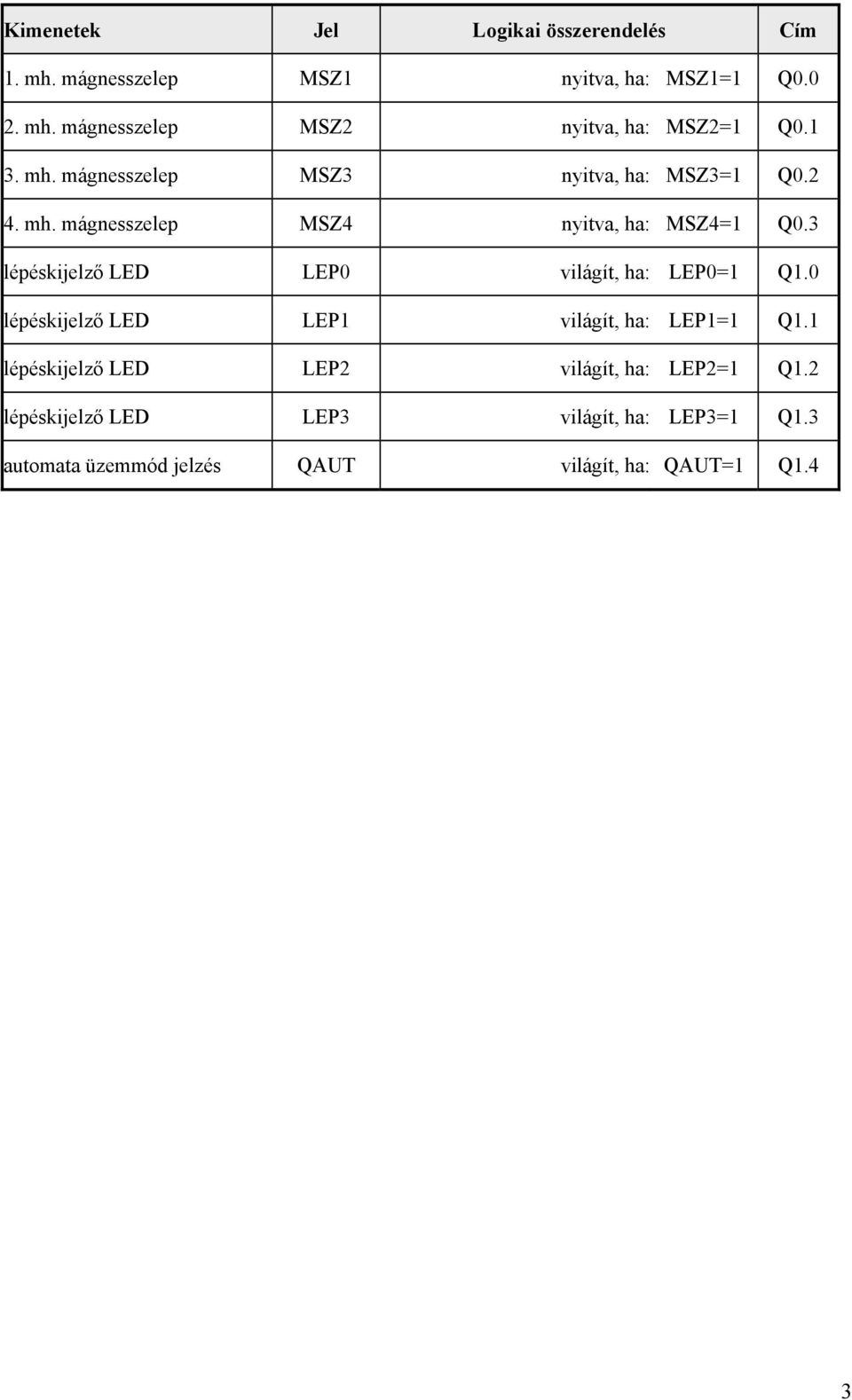 | Kimenetek | Jel | Logikai összerendelés | Cím |
|---|---|---|---|
| 1. mh. mágnesszelep | MSZ1 | nyitva, ha: MSZ1=1 | Q0.0 |
| 2. mh. mágnesszelep | MSZ2 | nyitva, ha: MSZ2=1 | Q0.1 |
| 3. mh. mágnesszelep | MSZ3 | nyitva, ha: MSZ3=1 | Q0.2 |
| 4. mh. mágnesszelep | MSZ4 | nyitva, ha: MSZ4=1 | Q0.3 |
| lépéskijelző LED | LEP0 | világít, ha: LEP0=1 | Q1.0 |
| lépéskijelző LED | LEP1 | világít, ha: LEP1=1 | Q1.1 |
| lépéskijelző LED | LEP2 | világít, ha: LEP2=1 | Q1.2 |
| lépéskijelző LED | LEP3 | világít, ha: LEP3=1 | Q1.3 |
| automata üzemmód jelzés | QAUT | világít, ha: QAUT=1 | Q1.4 |

3